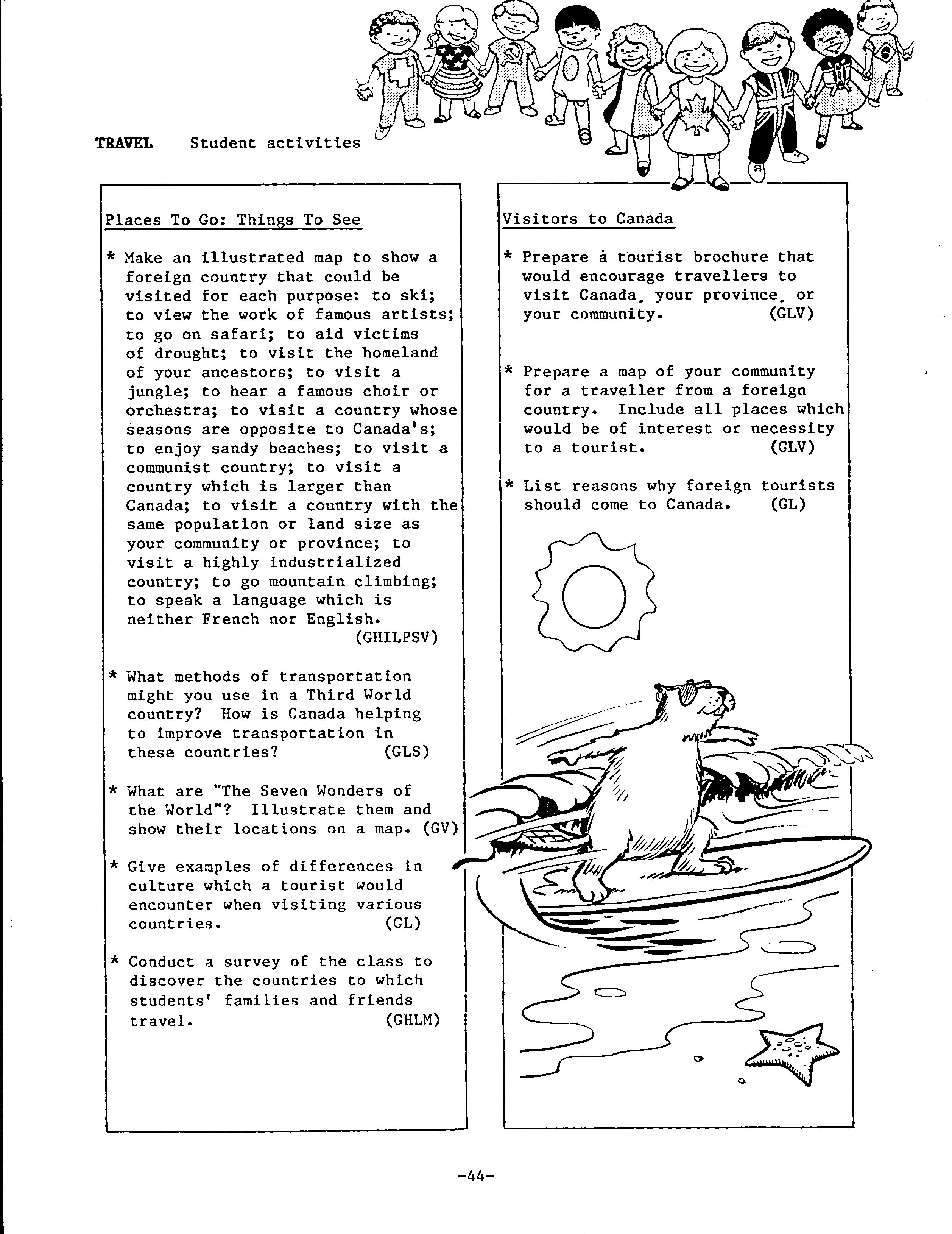 TRAVEL Student activities

Places To Go: Things To See

* Make an illustrated map to show a foreign country that could be visited for each purpose: to ski; to view the work of famous artists; to go on safari; to aid victims of drought; to visit the homeland of your ancestors; to visit a jungle; to hear a famous choir or orchestra; to visit a country whose seasons are opposite to Canada's; to enjoy sandy beaches; to visit a communist country; to visit a country which is larger than Canada; to visit a country with the same population or land size as your community or province; to visit a highly industrialized country; to go mountain climbing; to speak a language which is neither French nor English. (GHILPSV)

* What methods of transportation might you use in a Third World country? How is Canada helping to improve transportation in these countries? (GLS)

* What are "The Seven Wonders of the World"? Illustrate them and show their locations on a map. (GV)

* Give examples of differences in culture which a tourist would encounter when visiting various countries. (GL)

* Conduct a survey of the class to discover the countries to which students' families and friends travel. (GHLM)

Visitors to Canada

* Prepare a tourist brochure that would encourage travellers to visit Canada, your province, or your community. (GLV)

* Prepare a map of your community for a traveller from a foreign country. Include all places which would be of interest or necessity to a tourist. (GLV)

* List reasons why foreign tourists should come to Canada. (GL)

-44-